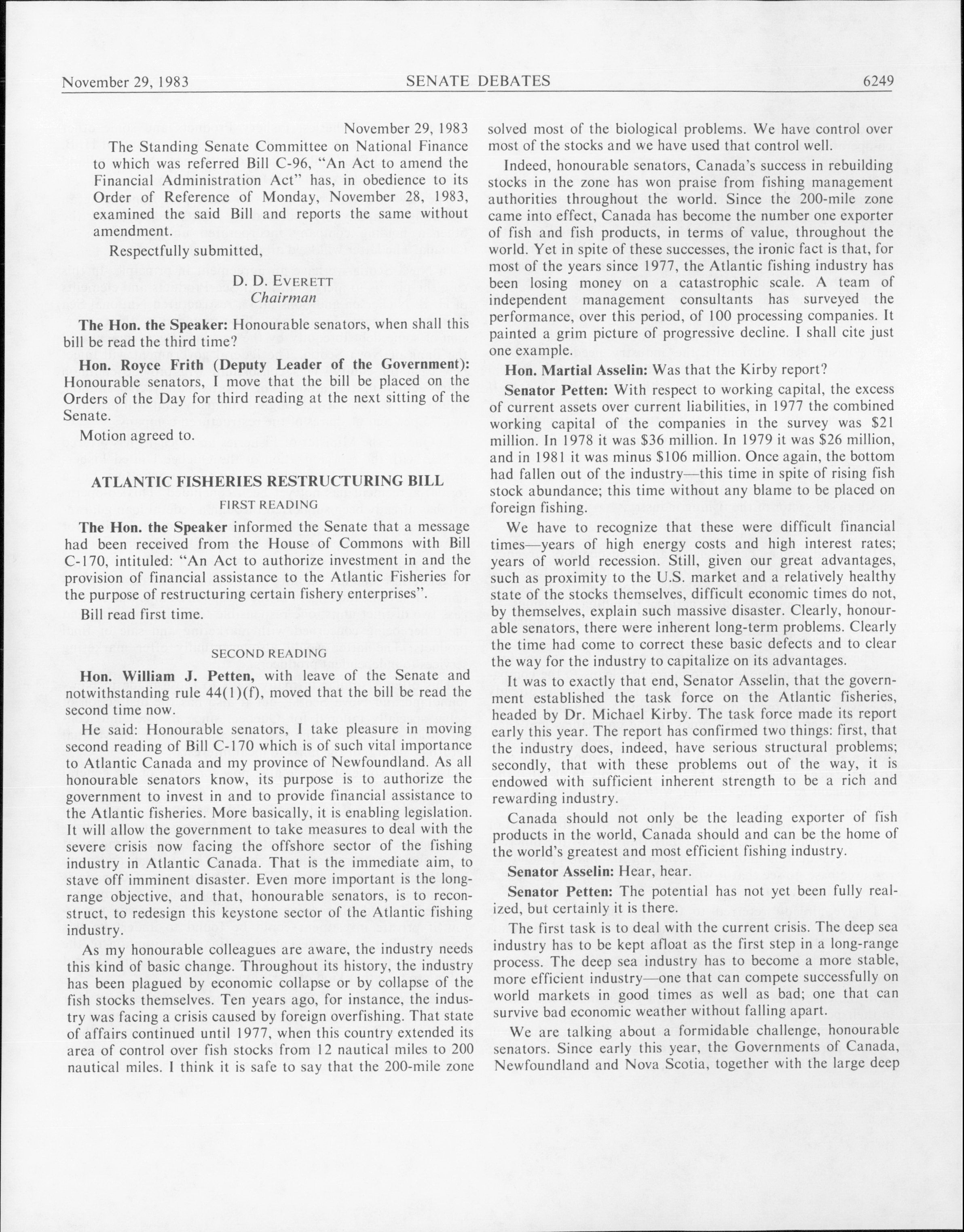 November 29, 1983 SENATE DEBATES 6249

November 29, 1983

The Standing Senate Committee on National Finance to which was referred Bill C-96, "An Act to amend the Financial Administration Act" has, in obedience to its Order of Reference of Monday, November 28, 1983, examined the said Bill and reports the same without amendment.

Respectfully submitted,

D. D. EVERETT
Chairman

The Hon. the Speaker: Honourable senators, when shall this bill be read the third time?

Hon. Royce Frith (Deputy Leader of the Government): Honourable senators, I move that the bill be placed on the Orders of the Day for third reading at the next sitting of the Senate.

Motion agreed to.

ATLANTIC FISHERIES RESTRUCTURING BILL

FIRST READING

The Hon. the Speaker informed the Senate that a message had been received from the House of Commons with Bill C-170, intituled: "An Act to authorize investment in and the provision of financial assistance to the Atlantic Fisheries for the purpose of restructuring certain fishery enterprises".

Bill read first time.

SECOND READING

Hon. William J. Petten, with leave of the Senate and notwithstanding rule 44(1)(f), moved that the bill be read the second time now.

He said: Honourable senators, I take pleasure in moving second reading of Bill C-170 which is of such vital importance to Atlantic Canada and my province of Newfoundland. As all honourable senators know, its purpose is to authorize the government to invest in and to provide financial assistance to the Atlantic fisheries. More basically, it is enabling legislation. It will allow the government to take measures to deal with the severe crisis now facing the offshore sector of the fishing industry in Atlantic Canada. That is the immediate aim, to stave off imminent disaster. Even more important is the long-range objective, and that, honourable senators, is to reconstruct, to redesign this keystone sector of the Atlantic fishing industry.

As my honourable colleagues are aware, the industry needs this kind of basic change. Throughout its history, the industry has been plagued by economic collapse or by collapse of the fish stocks themselves. Ten years ago, for instance, the industry was facing a crisis caused by foreign overfishing. That state of affairs continued until 1977, when this country extended its area of control over fish stocks from 12 nautical miles to 200 nautical miles. I think it is safe to say that the 200-mile zone solved most of the biological problems. We have control over most of the stocks and we have used that control well.

Indeed, honourable senators, Canada's success in rebuilding stocks in the zone has won praise from fishing management authorities throughout the world. Since the 200-mile zone came into effect, Canada has become the number one exporter of fish and fish products, in terms of value, throughout the world. Yet in spite of these successes, the ironic fact is that, for most of the years since 1977, the Atlantic fishing industry has been losing money on a catastrophic scale. A team of independent management consultants has surveyed the performance, over this period, of 100 processing companies. It painted a grim picture of progressive decline. I shall cite just one example.

Hon. Martial Asselin: Was that the Kirby report?

Senator Petten: With respect to working capital, the excess of current assets over current liabilities, in 1977 the combined working capital of the companies in the survey was $21 million. In 1978 it was $36 million. In 1979 it was $26 million, and in 1981 it was minus $106 million. Once again, the bottom had fallen out of the industry—this time in spite of rising fish stock abundance; this time without any blame to be placed on foreign fishing.

We have to recognize that these were difficult financial times—years of high energy costs and high interest rates; years of world recession. Still, given our great advantages, such as proximity to the U.S. market and a relatively healthy state of the stocks themselves, difficult economic times do not, by themselves, explain such massive disaster. Clearly, honourable senators, there were inherent long-term problems. Clearly the time had come to correct these basic defects and to clear the way for the industry to capitalize on its advantages.

It was to exactly that end, Senator Asselin, that the government established the task force on the Atlantic fisheries, headed by Dr. Michael Kirby. The task force made its report early this year. The report has confirmed two things: first, that the industry does, indeed, have serious structural problems; secondly, that with these problems out of the way, it is endowed with sufficient inherent strength to be a rich and rewarding industry.

Canada should not only be the leading exporter of fish products in the world, Canada should and can be the home of the world's greatest and most efficient fishing industry.

Senator Asselin: Hear, hear.

Senator Petten: The potential has not yet been fully realized, but certainly it is there.

The first task is to deal with the current crisis. The deep sea industry has to be kept afloat as the first step in a long-range process. The deep sea industry has to become a more stable, more efficient industry—one that can compete successfully on world markets in good times as well as bad; one that can survive bad economic weather without falling apart.

We are talking about a formidable challenge, honourable senators. Since early this year, the Governments of Canada, Newfoundland and Nova Scotia, together with the large deep